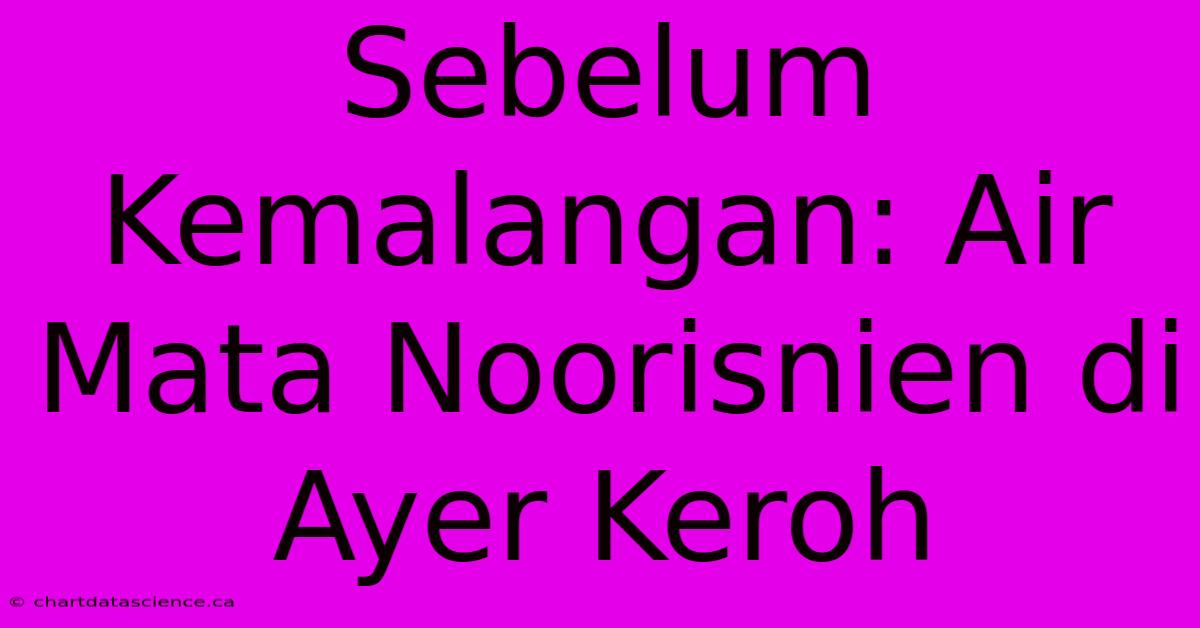 Sebelum Kemalangan: Air Mata Noorisnien di Ayer Keroh

© chartdatascience.ca